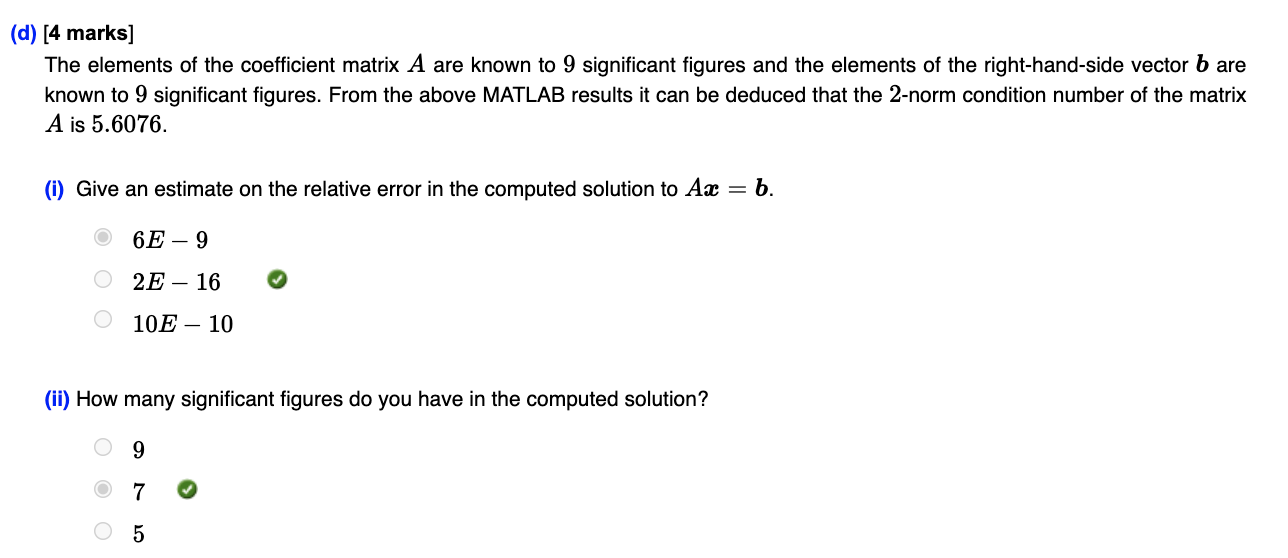 (d) [4 marks]

The elements of the coefficient matrix $A$ are known to $9$ significant figures and the elements of the right-hand-side vector $\boldsymbol{b}$ are known to $9$ significant figures. From the above MATLAB results it can be deduced that the $2$-norm condition number of the matrix $A$ is $5.6076$.

(i) Give an estimate on the relative error in the computed solution to $A\boldsymbol{x} = \boldsymbol{b}$.

$6E - 9$

$2E - 16$

$10E - 10$

(ii) How many significant figures do you have in the computed solution?

$9$

$7$

$5$